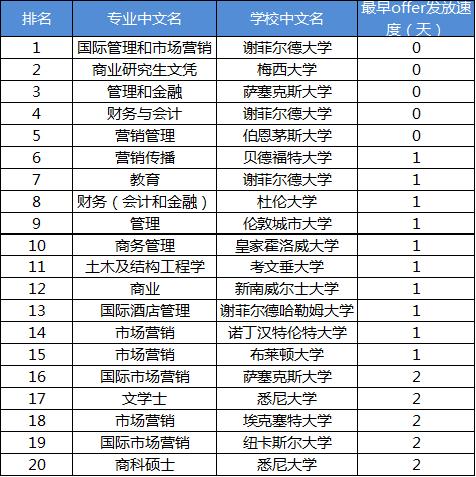 | 排名 | 专业中文名 | 学校中文名 | 最早offer发放速度（天） |
|---|---|---|---|
| 1 | 国际管理和市场营销 | 谢菲尔德大学 | 0 |
| 2 | 商业研究生文凭 | 梅西大学 | 0 |
| 3 | 管理和金融 | 萨塞克斯大学 | 0 |
| 4 | 财务与会计 | 谢菲尔德大学 | 0 |
| 5 | 营销管理 | 伯恩茅斯大学 | 0 |
| 6 | 营销传播 | 贝德福特大学 | 1 |
| 7 | 教育 | 谢菲尔德大学 | 1 |
| 8 | 财务（会计和金融） | 杜伦大学 | 1 |
| 9 | 管理 | 伦敦城市大学 | 1 |
| 10 | 商务管理 | 皇家霍洛威大学 | 1 |
| 11 | 土木及结构工程学 | 考文垂大学 | 1 |
| 12 | 商业 | 新南威尔士大学 | 1 |
| 13 | 国际酒店管理 | 谢菲尔德哈勒姆大学 | 1 |
| 14 | 市场营销 | 诺丁汉特伦特大学 | 1 |
| 15 | 市场营销 | 布莱顿大学 | 1 |
| 16 | 国际市场营销 | 萨塞克斯大学 | 2 |
| 17 | 文学士 | 悉尼大学 | 2 |
| 18 | 市场营销 | 埃克塞特大学 | 2 |
| 19 | 国际市场营销 | 纽卡斯尔大学 | 2 |
| 20 | 商科硕士 | 悉尼大学 | 2 |